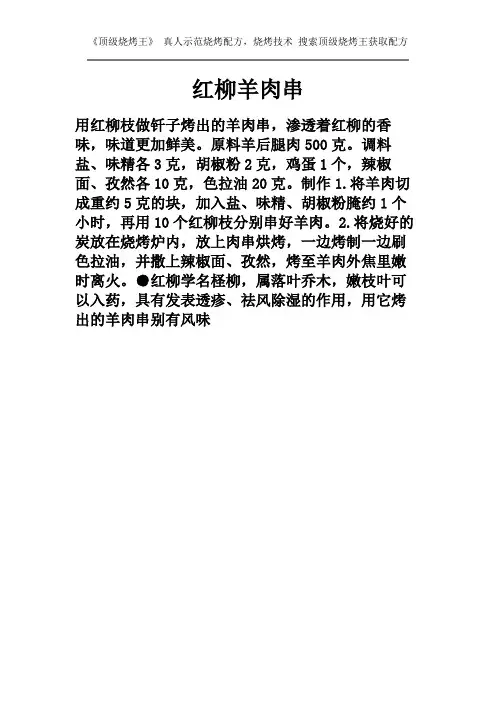 《顶级烧烤王》 真人示范烧烤配方，烧烤技术 搜索顶级烧烤王获取配方

红柳羊肉串

用红柳枝做钎子烤出的羊肉串，渗透着红柳的香味，味道更加鲜美。原料羊后腿肉500克。调料盐、味精各3克，胡椒粉2克，鸡蛋1个，辣椒面、孜然各10克，色拉油20克。制作1.将羊肉切成重约5克的块，加入盐、味精、胡椒粉腌约1个小时，再用10个红柳枝分别串好羊肉。2.将烧好的炭放在烧烤炉内，放上肉串烘烤，一边烤制一边刷色拉油，并撒上辣椒面、孜然，烤至羊肉外焦里嫩时离火。●红柳学名柽柳，属落叶乔木，嫩枝叶可以入药，具有发表透疹、祛风除湿的作用，用它烤出的羊肉串别有风味